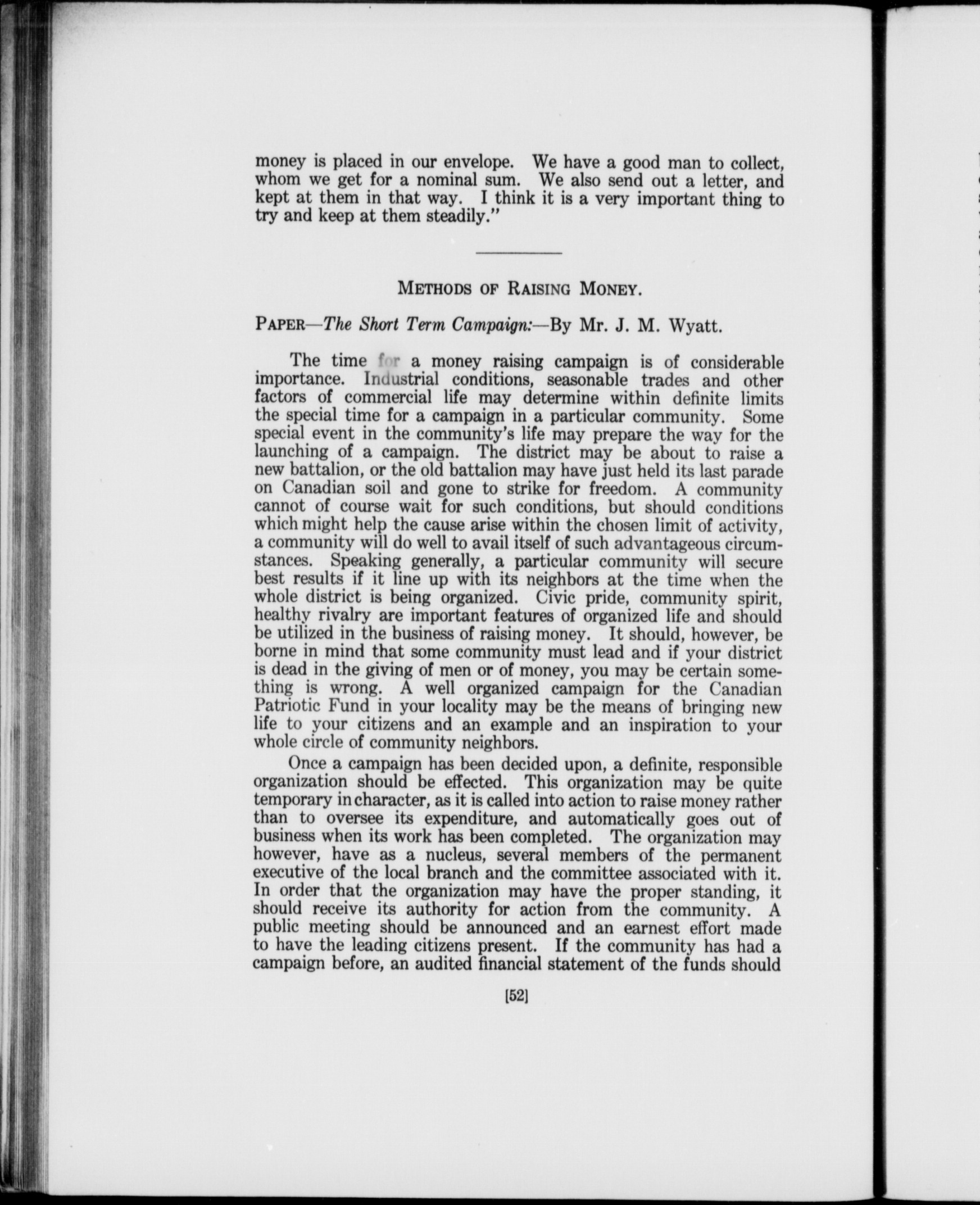 money is placed in our envelope. We have a good man to collect, whom we get for a nominal sum. We also send out a letter, and kept at them in that way. I think it is a very important thing to try and keep at them steadily."

METHODS OF RAISING MONEY.

PAPER—The Short Term Campaign:—By Mr. J. M. Wyatt.

The time for a money raising campaign is of considerable importance. Industrial conditions, seasonable trades and other factors of commercial life may determine within definite limits the special time for a campaign in a particular community. Some special event in the community's life may prepare the way for the launching of a campaign. The district may be about to raise a new battalion, or the old battalion may have just held its last parade on Canadian soil and gone to strike for freedom. A community cannot of course wait for such conditions, but should conditions which might help the cause arise within the chosen limit of activity, a community will do well to avail itself of such advantageous circumstances. Speaking generally, a particular community will secure best results if it line up with its neighbors at the time when the whole district is being organized. Civic pride, community spirit, healthy rivalry are important features of organized life and should be utilized in the business of raising money. It should, however, be borne in mind that some community must lead and if your district is dead in the giving of men or of money, you may be certain something is wrong. A well organized campaign for the Canadian Patriotic Fund in your locality may be the means of bringing new life to your citizens and an example and an inspiration to your whole circle of community neighbors.

Once a campaign has been decided upon, a definite, responsible organization should be effected. This organization may be quite temporary in character, as it is called into action to raise money rather than to oversee its expenditure, and automatically goes out of business when its work has been completed. The organization may however, have as a nucleus, several members of the permanent executive of the local branch and the committee associated with it. In order that the organization may have the proper standing, it should receive its authority for action from the community. A public meeting should be announced and an earnest effort made to have the leading citizens present. If the community has had a campaign before, an audited financial statement of the funds should

[52]